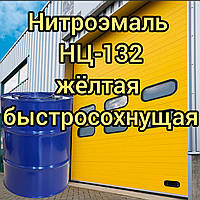 Нитроэмаль
НЦ-132
жёлтая
быстросохнущая